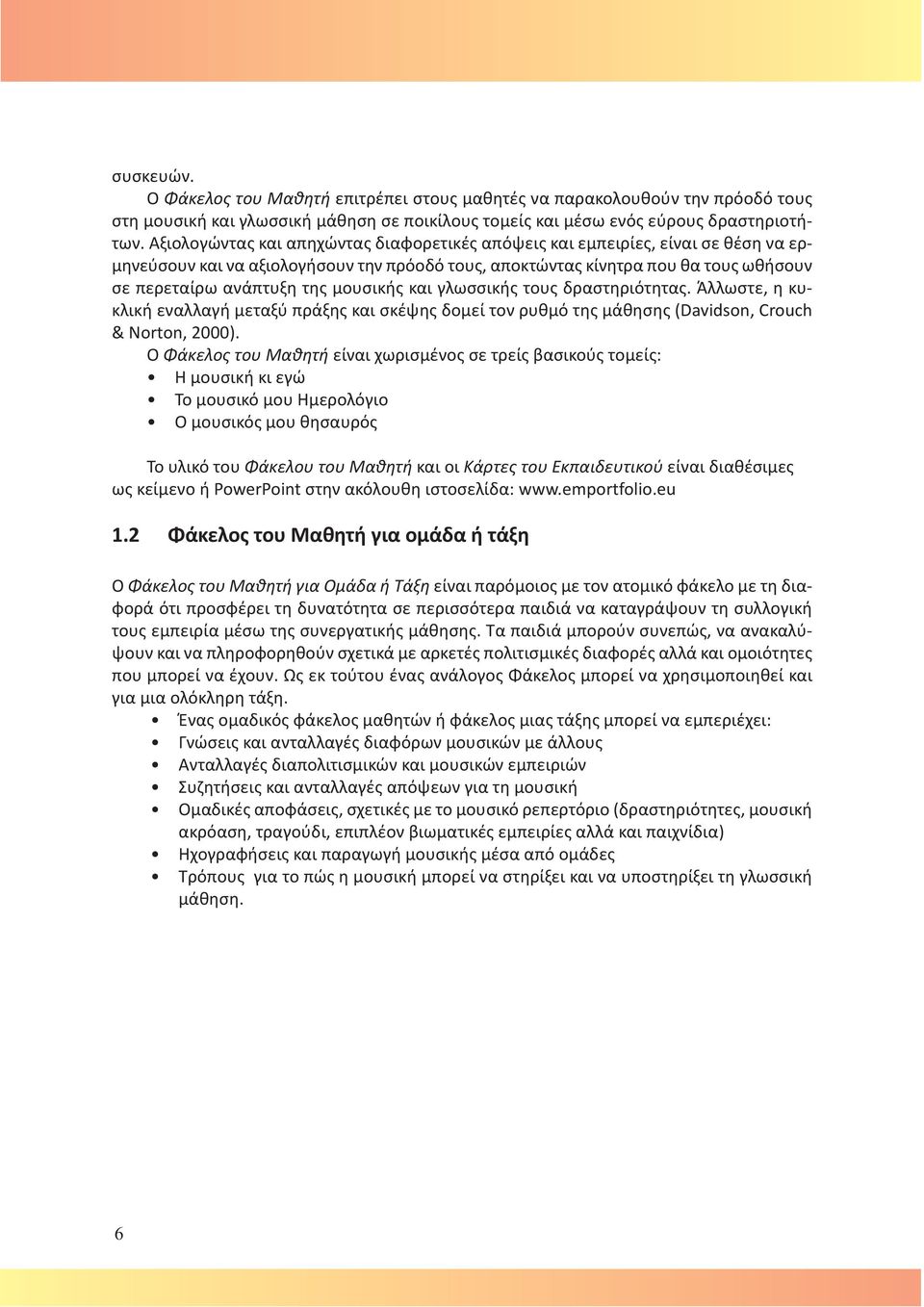 συσκευών.

Ο Φάκελος του Μαθητή επιτρέπει στους μαθητές να παρακολουθούν την πρόοδό τους στη μουσική και γλωσσική μάθηση σε ποικίλους τομείς και μέσω ενός εύρους δραστηριοτήτων. Αξιολογώντας και απηχώντας διαφορετικές απόψεις και εμπειρίες, είναι σε θέση να ερμηνεύσουν και να αξιολογήσουν την πρόοδό τους, αποκτώντας κίνητρα που θα τους ωθήσουν σε περεταίρω ανάπτυξη της μουσικής και γλωσσικής τους δραστηριότητας. Άλλωστε, η κυκλική εναλλαγή μεταξύ πράξης και σκέψης δομεί τον ρυθμό της μάθησης (Davidson, Crouch & Norton, 2000).

Ο Φάκελος του Μαθητή είναι χωρισμένος σε τρείς βασικούς τομείς:
• Η μουσική κι εγώ
• Το μουσικό μου Ημερολόγιο
• Ο μουσικός μου θησαυρός

Το υλικό του Φάκελου του Μαθητή και οι Κάρτες του Εκπαιδευτικού είναι διαθέσιμες ως κείμενο ή PowerPoint στην ακόλουθη ιστοσελίδα: www.emportfolio.eu

1.2 Φάκελος του Μαθητή για ομάδα ή τάξη

Ο Φάκελος του Μαθητή για Ομάδα ή Τάξη είναι παρόμοιος με τον ατομικό φάκελο με τη διαφορά ότι προσφέρει τη δυνατότητα σε περισσότερα παιδιά να καταγράψουν τη συλλογική τους εμπειρία μέσω της συνεργατικής μάθησης. Τα παιδιά μπορούν συνεπώς, να ανακαλύψουν και να πληροφορηθούν σχετικά με αρκετές πολιτισμικές διαφορές αλλά και ομοιότητες που μπορεί να έχουν. Ως εκ τούτου ένας ανάλογος Φάκελος μπορεί να χρησιμοποιηθεί και για μια ολόκληρη τάξη.
• Ένας ομαδικός φάκελος μαθητών ή φάκελος μιας τάξης μπορεί να εμπεριέχει:
• Γνώσεις και ανταλλαγές διαφόρων μουσικών με άλλους
• Ανταλλαγές διαπολιτισμικών και μουσικών εμπειριών
• Συζητήσεις και ανταλλαγές απόψεων για τη μουσική
• Ομαδικές αποφάσεις, σχετικές με το μουσικό ρεπερτόριο (δραστηριότητες, μουσική ακρόαση, τραγούδι, επιπλέον βιωματικές εμπειρίες αλλά και παιχνίδια)
• Ηχογραφήσεις και παραγωγή μουσικής μέσα από ομάδες
• Τρόπους για το πώς η μουσική μπορεί να στηρίξει και να υποστηρίξει τη γλωσσική μάθηση.

6